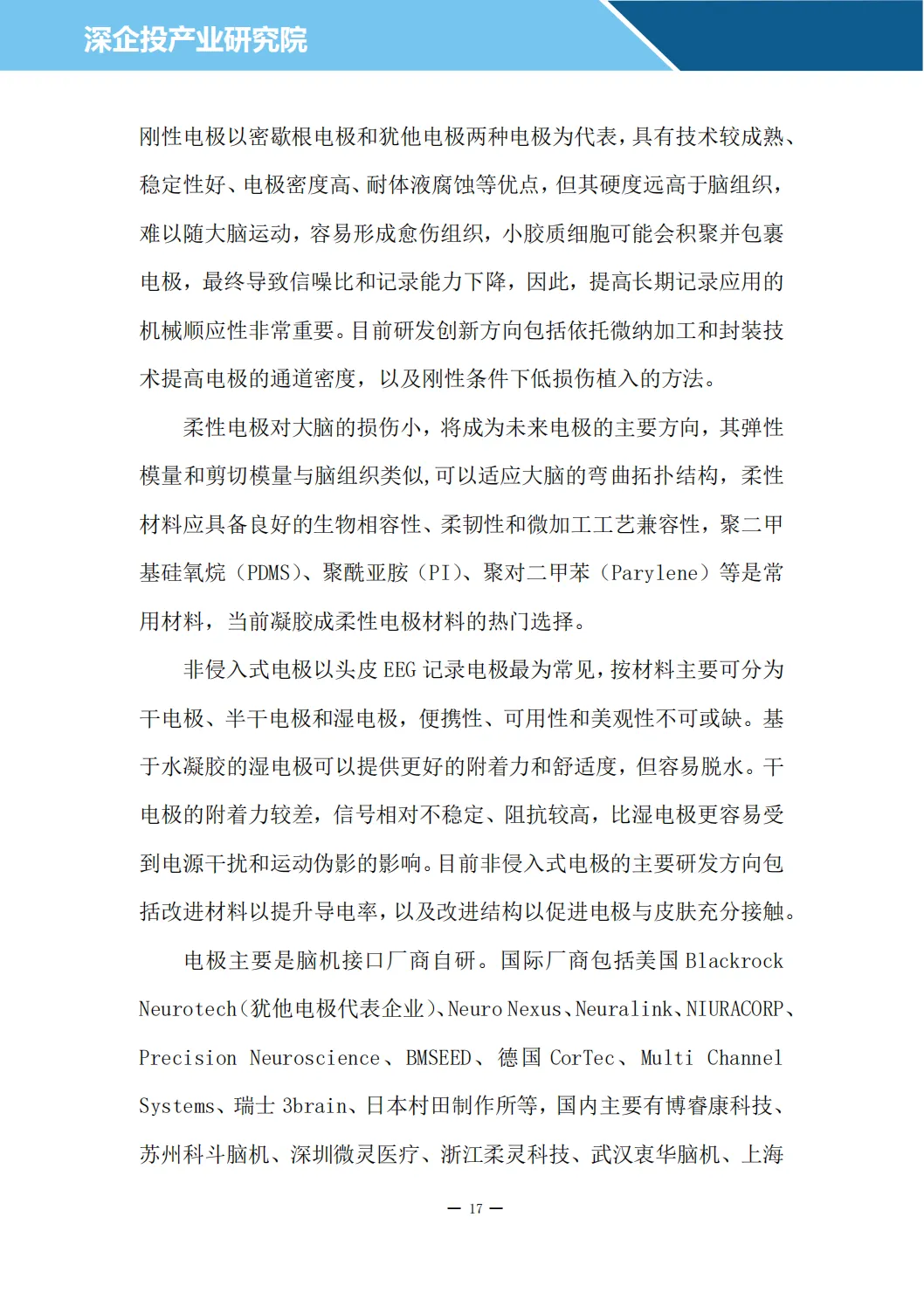 深企投产业研究院

刚性电极以密歇根电极和犹他电极两种电极为代表，具有技术较成熟、稳定性好、电极密度高、耐体液腐蚀等优点，但其硬度远高于脑组织，难以随大脑运动，容易形成愈伤组织，小胶质细胞可能会积聚并包裹电极，最终导致信噪比和记录能力下降，因此，提高长期记录应用的机械顺应性非常重要。目前研发创新方向包括依托微纳加工和封装技术提高电极的通道密度，以及刚性条件下低损伤植入的方法。

柔性电极对大脑的损伤小，将成为未来电极的主要方向，其弹性模量和剪切模量与脑组织类似，可以适应大脑的弯曲拓扑结构，柔性材料应具备良好的生物相容性、柔韧性和微加工工艺兼容性，聚二甲基硅氧烷（PDMS）、聚酰亚胺（PI）、聚对二甲苯（Parylene）等是常用材料，当前凝胶成柔性电极材料的热门选择。

非侵入式电极以头皮 EEG 记录电极最为常见，按材料主要可分为干电极、半干电极和湿电极，便携性、可用性和美观性不可或缺。基于水凝胶的湿电极可以提供更好的附着力和舒适度，但容易脱水。干电极的附着力较差，信号相对不稳定、阻抗较高，比湿电极更容易受到电源干扰和运动伪影的影响。目前非侵入式电极的主要研发方向包括改进材料以提升导电率，以及改进结构以促进电极与皮肤充分接触。

电极主要是脑机接口厂商自研。国际厂商包括美国 Blackrock Neurotech（犹他电极代表企业）、Neuro Nexus、Neuralink、NIURACORP、Precision Neuroscience、BMSEED、德国 CorTec、Multi Channel Systems、瑞士 3brain、日本村田制作所等，国内主要有博睿康科技、苏州科斗脑机、深圳微灵医疗、浙江柔灵科技、武汉衷华脑机、上海

— 17 —